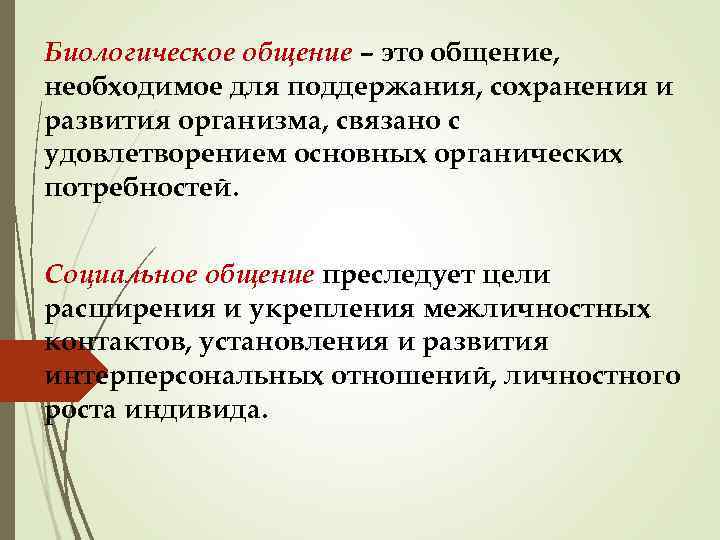 Биологическое общение – это общение, необходимое для поддержания, сохранения и развития организма, связано с удовлетворением основных органических потребностей.

Социальное общение преследует цели расширения и укрепления межличностных контактов, установления и развития интерперсональных отношений, личностного роста индивида.